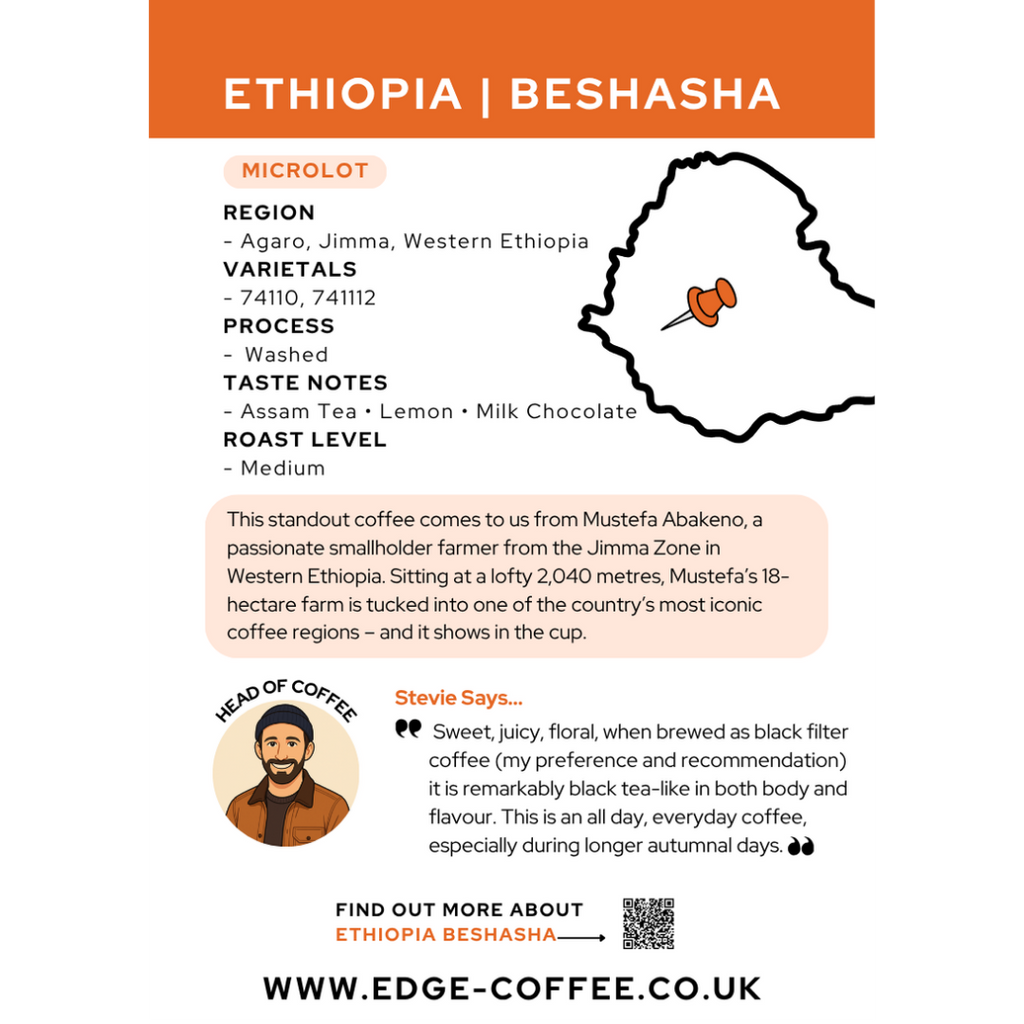 ETHIOPIA | BESHASHA

MICROLOT

REGION
- Agaro, Jimma, Western Ethiopia
VARIETALS
- 74110, 741112
PROCESS
- Washed
TASTE NOTES
- Assam Tea • Lemon • Milk Chocolate
ROAST LEVEL
- Medium

This standout coffee comes to us from Mustefa Abakeno, a passionate smallholder farmer from the Jimma Zone in Western Ethiopia. Sitting at a lofty 2,040 metres, Mustefa's 18-hectare farm is tucked into one of the country's most iconic coffee regions – and it shows in the cup.

HEAD OF COFFEE

Stevie Says...

Sweet, juicy, floral, when brewed as black filter coffee (my preference and recommendation) it is remarkably black tea-like in both body and flavour. This is an all day, everyday coffee, especially during longer autumnal days.

FIND OUT MORE ABOUT
ETHIOPIA BESHASHA

WWW.EDGE-COFFEE.CO.UK